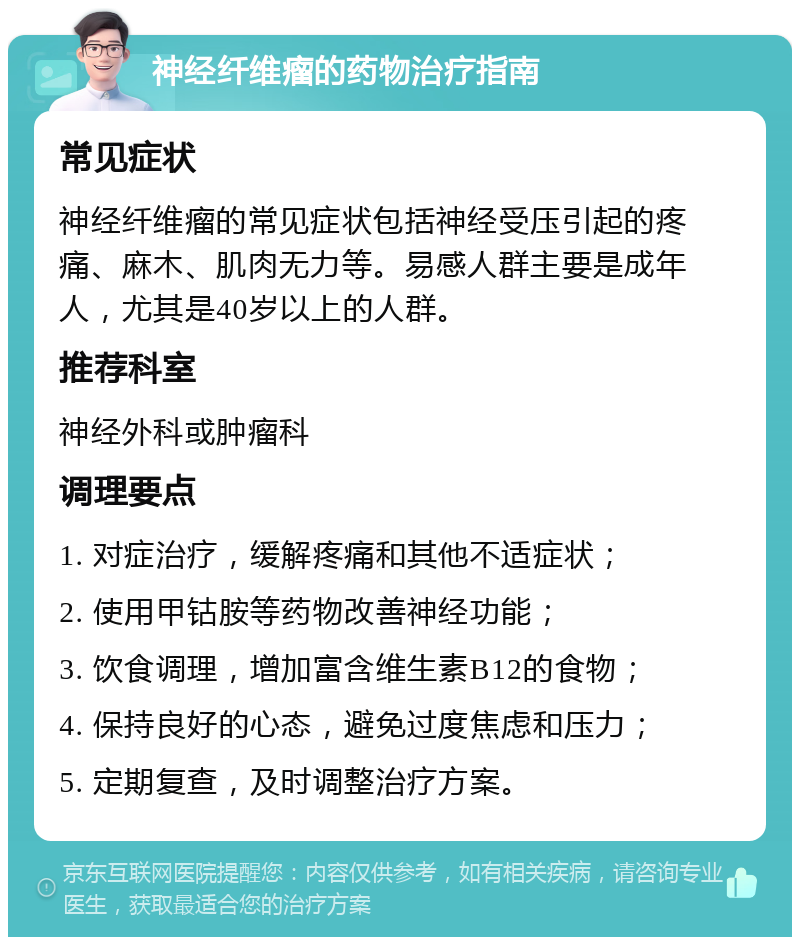 神经纤维瘤的药物治疗指南

常见症状

神经纤维瘤的常见症状包括神经受压引起的疼痛、麻木、肌肉无力等。易感人群主要是成年人，尤其是40岁以上的人群。

推荐科室

神经外科或肿瘤科

调理要点

1. 对症治疗，缓解疼痛和其他不适症状；

2. 使用甲钴胺等药物改善神经功能；

3. 饮食调理，增加富含维生素B12的食物；

4. 保持良好的心态，避免过度焦虑和压力；

5. 定期复查，及时调整治疗方案。

京东互联网医院提醒您：内容仅供参考，如有相关疾病，请咨询专业医生，获取最适合您的治疗方案